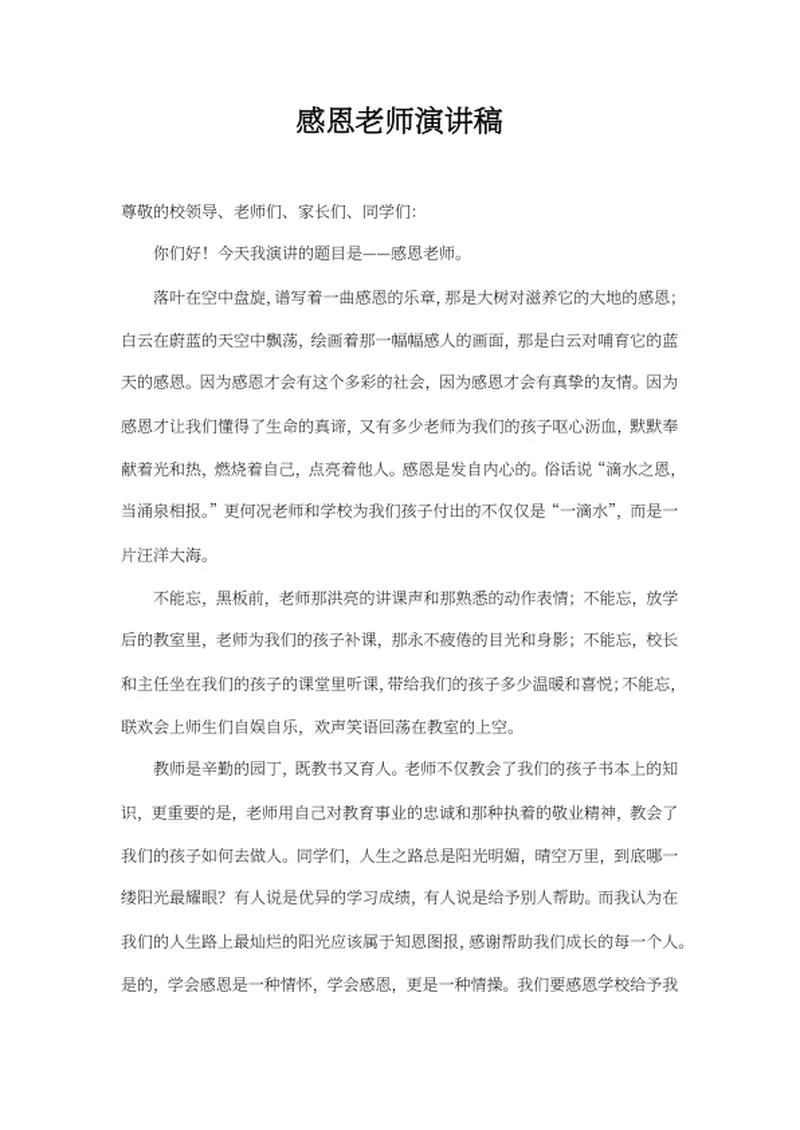 感恩老师演讲稿

尊敬的校领导、老师们、家长们、同学们：

你们好！今天我演讲的题目是——感恩老师。

落叶在空中盘旋，谱写着一曲感恩的乐章，那是大树对滋养它的大地的感恩；白云在蔚蓝的天空中飘荡，绘画着那一幅幅感人的画面，那是白云对哺育它的蓝天的感恩。因为感恩才会有这个多彩的社会，因为感恩才会有真挚的友情。因为感恩才让我们懂得了生命的真谛，又有多少老师为我们的孩子呕心沥血，默默奉献着光和热，燃烧着自己，点亮着他人。感恩是发自内心的。俗话说“滴水之恩，当涌泉相报。”更何况老师和学校为我们孩子付出的不仅仅是“一滴水”，而是一片汪洋大海。

不能忘，黑板前，老师那洪亮的讲课声和那熟悉的动作表情；不能忘，放学后的教室里，老师为我们的孩子补课，那永不疲倦的目光和身影；不能忘，校长和主任坐在我们的孩子的课堂里听课，带给我们的孩子多少温暖和喜悦；不能忘，联欢会上师生们自娱自乐，欢声笑语回荡在教室的上空。

教师是辛勤的园丁，既教书又育人。老师不仅教会了我们的孩子书本上的知识，更重要的是，老师用自己对教育事业的忠诚和那种执着的敬业精神，教会了我们的孩子如何去做人。同学们，人生之路总是阳光明媚，晴空万里，到底哪一缕阳光最耀眼？有人说是优异的学习成绩，有人说是给予别人帮助。而我认为在我们的人生路上最灿烂的阳光应该属于知恩图报，感谢帮助我们成长的每一个人。是的，学会感恩是一种情怀，学会感恩，更是一种情操。我们要感恩学校给予我